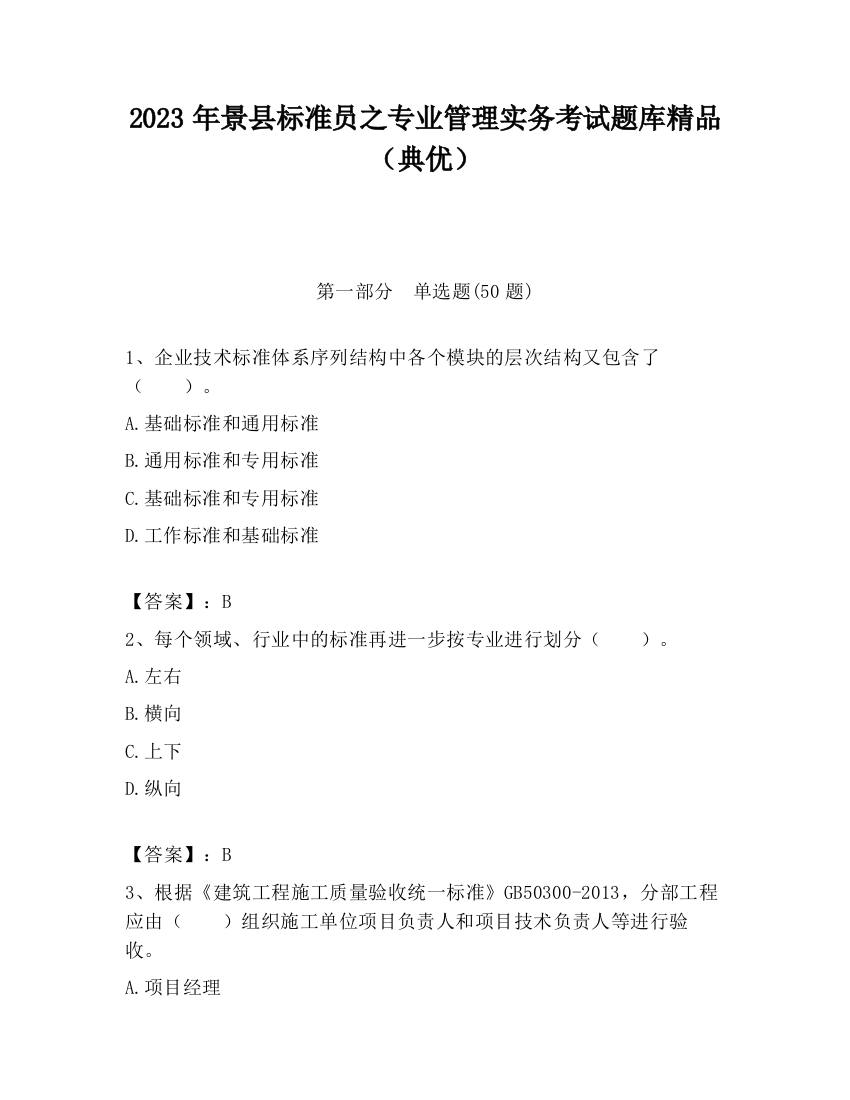 2023 年景县标准员之专业管理实务考试题库精品（典优）

第一部分　单选题(50 题)

1、企业技术标准体系序列结构中各个模块的层次结构又包含了（　　）。

A.基础标准和通用标准

B.通用标准和专用标准

C.基础标准和专用标准

D.工作标准和基础标准

【答案】：B

2、每个领域、行业中的标准再进一步按专业进行划分（　　）。

A.左右

B.横向

C.上下

D.纵向

【答案】：B

3、根据《建筑工程施工质量验收统一标准》GB50300-2013，分部工程应由（　　）组织施工单位项目负责人和项目技术负责人等进行验收。

A.项目经理